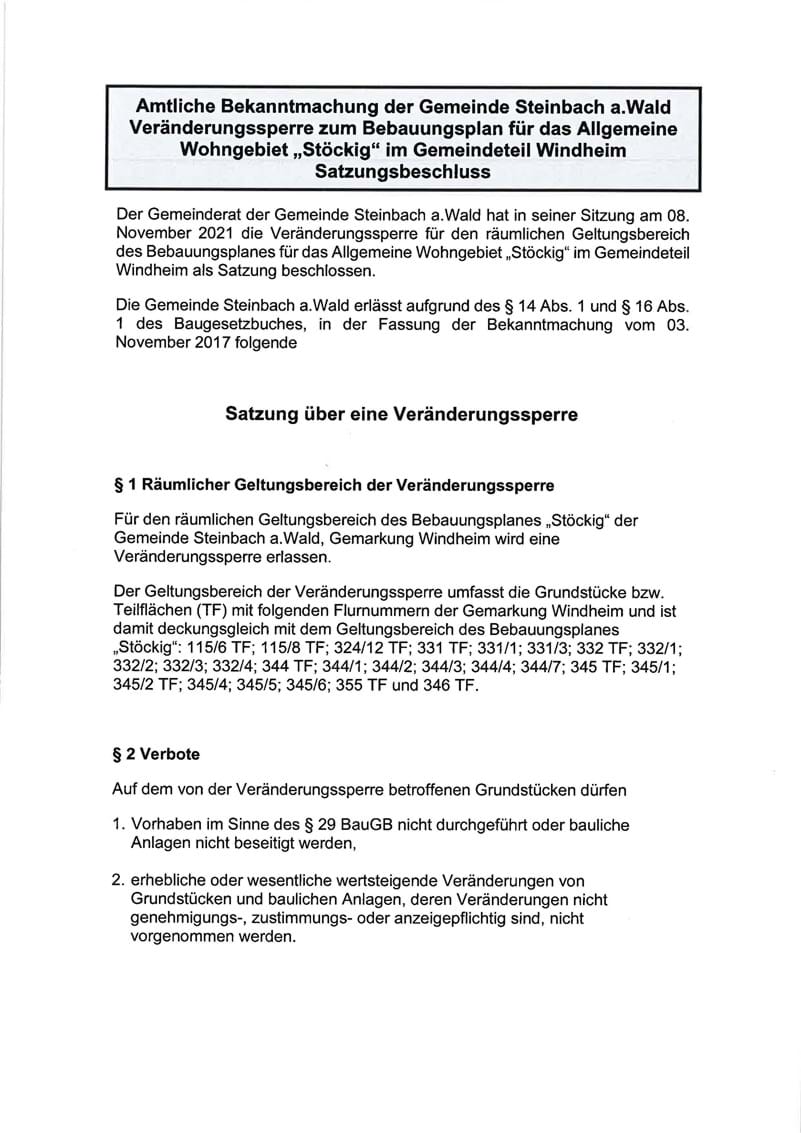 Amtliche Bekanntmachung der Gemeinde Steinbach a.Wald Veränderungssperre zum Bebauungsplan für das Allgemeine Wohngebiet „Stöckig“ im Gemeindeteil Windheim Satzungsbeschluss

Der Gemeinderat der Gemeinde Steinbach a.Wald hat in seiner Sitzung am 08. November 2021 die Veränderungssperre für den räumlichen Geltungsbereich des Bebauungsplanes für das Allgemeine Wohngebiet „Stöckig“ im Gemeindeteil Windheim als Satzung beschlossen.

Die Gemeinde Steinbach a.Wald erlässt aufgrund des § 14 Abs. 1 und § 16 Abs. 1 des Baugesetzbuches, in der Fassung der Bekanntmachung vom 03. November 2017 folgende

Satzung über eine Veränderungssperre

§ 1 Räumlicher Geltungsbereich der Veränderungssperre

Für den räumlichen Geltungsbereich des Bebauungsplanes „Stöckig“ der Gemeinde Steinbach a.Wald, Gemarkung Windheim wird eine Veränderungssperre erlassen.

Der Geltungsbereich der Veränderungssperre umfasst die Grundstücke bzw. Teilflächen (TF) mit folgenden Flurnummern der Gemarkung Windheim und ist damit deckungsgleich mit dem Geltungsbereich des Bebauungsplanes „Stöckig“: 115/6 TF; 115/8 TF; 324/12 TF; 331 TF; 331/1; 331/3; 332 TF; 332/1; 332/2; 332/3; 332/4; 344 TF; 344/1; 344/2; 344/3; 344/4; 344/7; 345 TF; 345/1; 345/2 TF; 345/4; 345/5; 345/6; 355 TF und 346 TF.

§ 2 Verbote

Auf dem von der Veränderungssperre betroffenen Grundstücken dürfen

1. Vorhaben im Sinne des § 29 BauGB nicht durchgeführt oder bauliche Anlagen nicht beseitigt werden,

2. erhebliche oder wesentliche wertsteigende Veränderungen von Grundstücken und baulichen Anlagen, deren Veränderungen nicht genehmigungs-, zustimmungs- oder anzeigepflichtig sind, nicht vorgenommen werden.